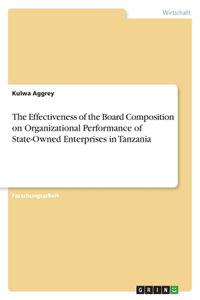 Wirtschaft

Kulwa Aggrey

The Effectiveness of the Board Composition on Organizational Performance of State-Owned Enterprises in Tanzania

Forschungsarbeit

GRIN